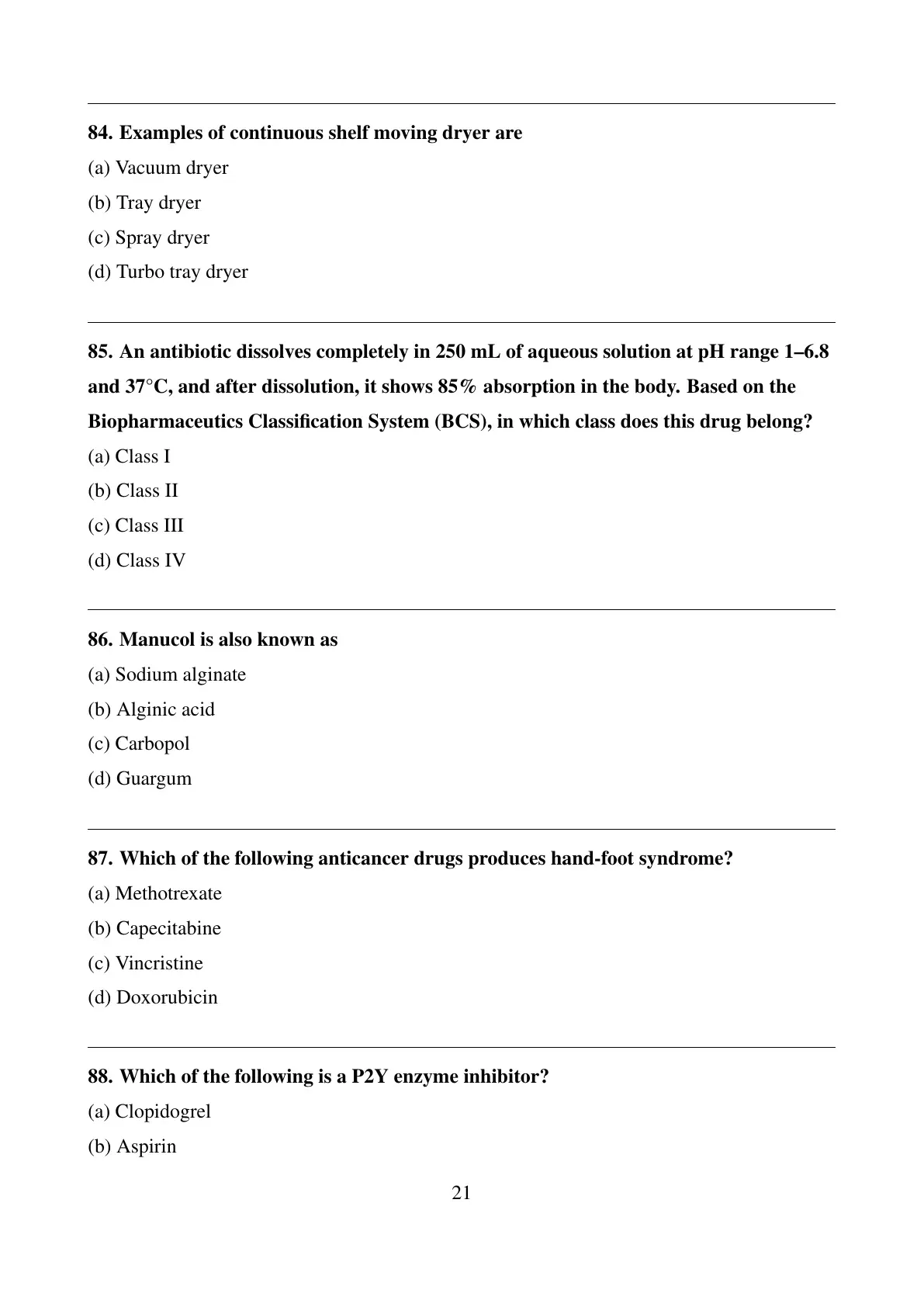 84. Examples of continuous shelf moving dryer are
(a) Vacuum dryer
(b) Tray dryer
(c) Spray dryer
(d) Turbo tray dryer

85. An antibiotic dissolves completely in 250 mL of aqueous solution at pH range 1–6.8 and 37°C, and after dissolution, it shows 85% absorption in the body. Based on the Biopharmaceutics Classification System (BCS), in which class does this drug belong?
(a) Class I
(b) Class II
(c) Class III
(d) Class IV

86. Manucol is also known as
(a) Sodium alginate
(b) Alginic acid
(c) Carbopol
(d) Guargum

87. Which of the following anticancer drugs produces hand-foot syndrome?
(a) Methotrexate
(b) Capecitabine
(c) Vincristine
(d) Doxorubicin

88. Which of the following is a P2Y enzyme inhibitor?
(a) Clopidogrel
(b) Aspirin

21